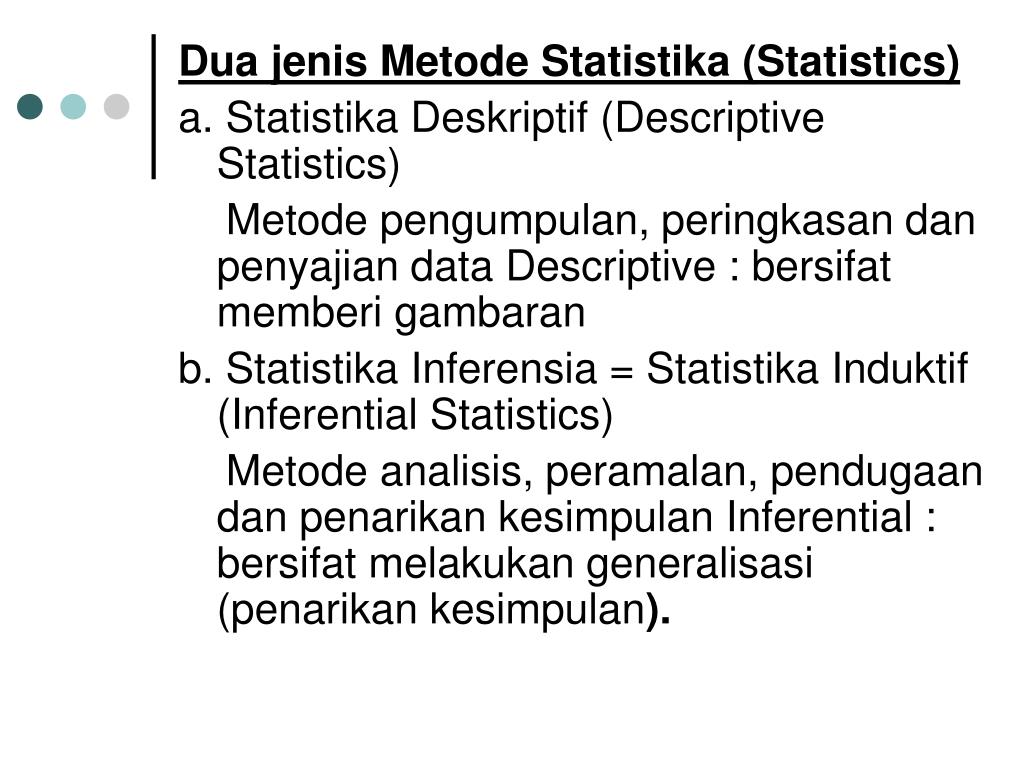 Dua jenis Metode Statistika (Statistics)

a. Statistika Deskriptif (Descriptive Statistics)

Metode pengumpulan, peringkasan dan penyajian data Descriptive : bersifat memberi gambaran

b. Statistika Inferensia = Statistika Induktif (Inferential Statistics)

Metode analisis, peramalan, pendugaan dan penarikan kesimpulan Inferential : bersifat melakukan generalisasi (penarikan kesimpulan).